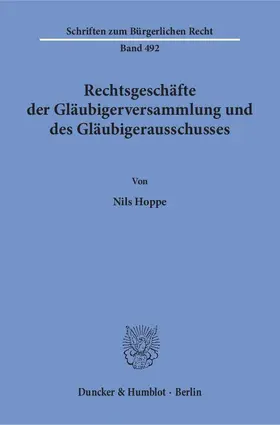 Schriften zum Bürgerlichen Recht

Band 492

Rechtsgeschäfte der Gläubigerversammlung und des Gläubigerausschusses

Von

Nils Hoppe

Duncker & Humblot · Berlin